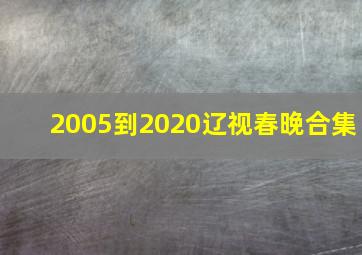 2005到2020辽视春晚合集